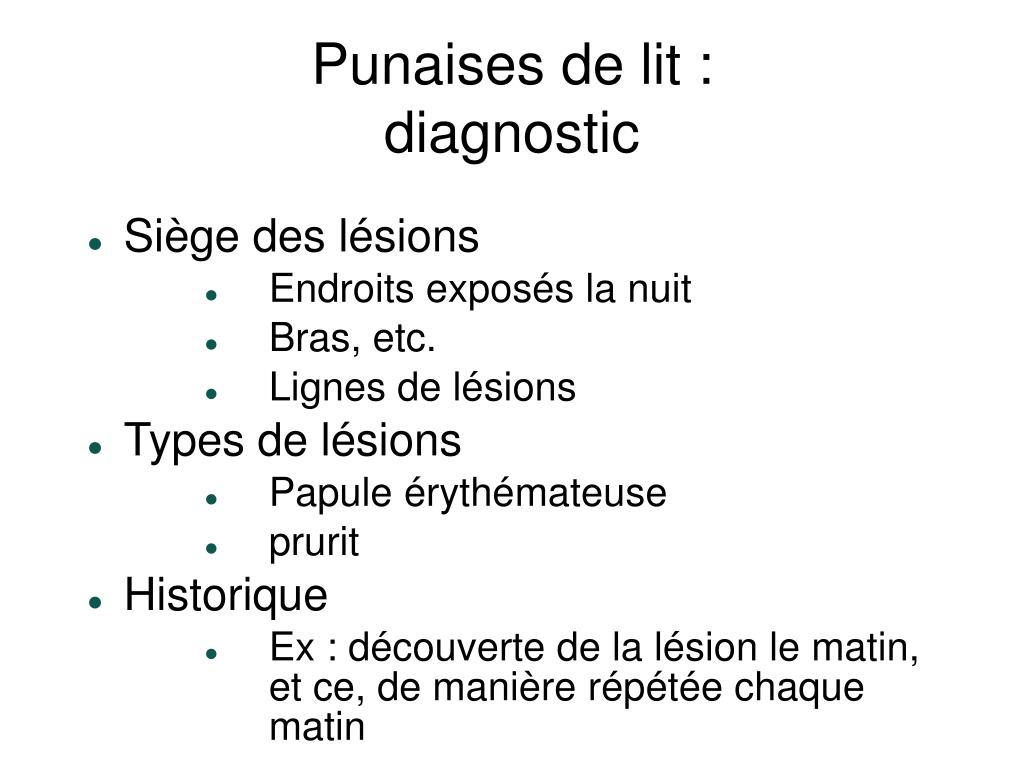 Punaises de lit :
diagnostic

- Siège des lésions
  - Endroits exposés la nuit
  - Bras, etc.
  - Lignes de lésions
- Types de lésions
  - Papule érythémateuse
  - prurit
- Historique
  - Ex : découverte de la lésion le matin, et ce, de manière répétée chaque matin